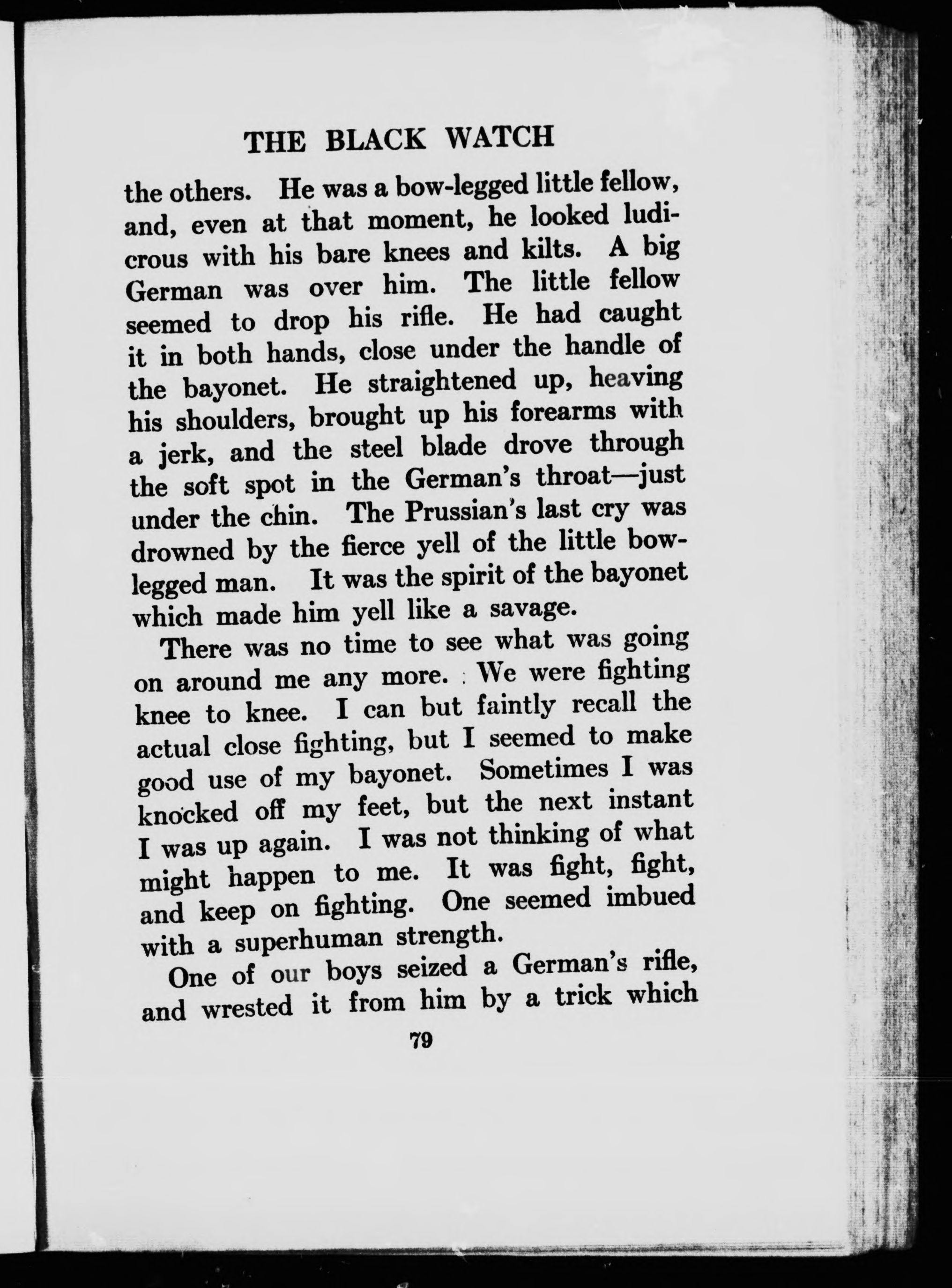 THE BLACK WATCH

the others. He was a bow-legged little fellow, and, even at that moment, he looked ludicrous with his bare knees and kilts. A big German was over him. The little fellow seemed to drop his rifle. He had caught it in both hands, close under the handle of the bayonet. He straightened up, heaving his shoulders, brought up his forearms with a jerk, and the steel blade drove through the soft spot in the German's throat—just under the chin. The Prussian's last cry was drowned by the fierce yell of the little bow-legged man. It was the spirit of the bayonet which made him yell like a savage.

There was no time to see what was going on around me any more. We were fighting knee to knee. I can but faintly recall the actual close fighting, but I seemed to make good use of my bayonet. Sometimes I was knocked off my feet, but the next instant I was up again. I was not thinking of what might happen to me. It was fight, fight, and keep on fighting. One seemed imbued with a superhuman strength.

One of our boys seized a German's rifle, and wrested it from him by a trick which

79